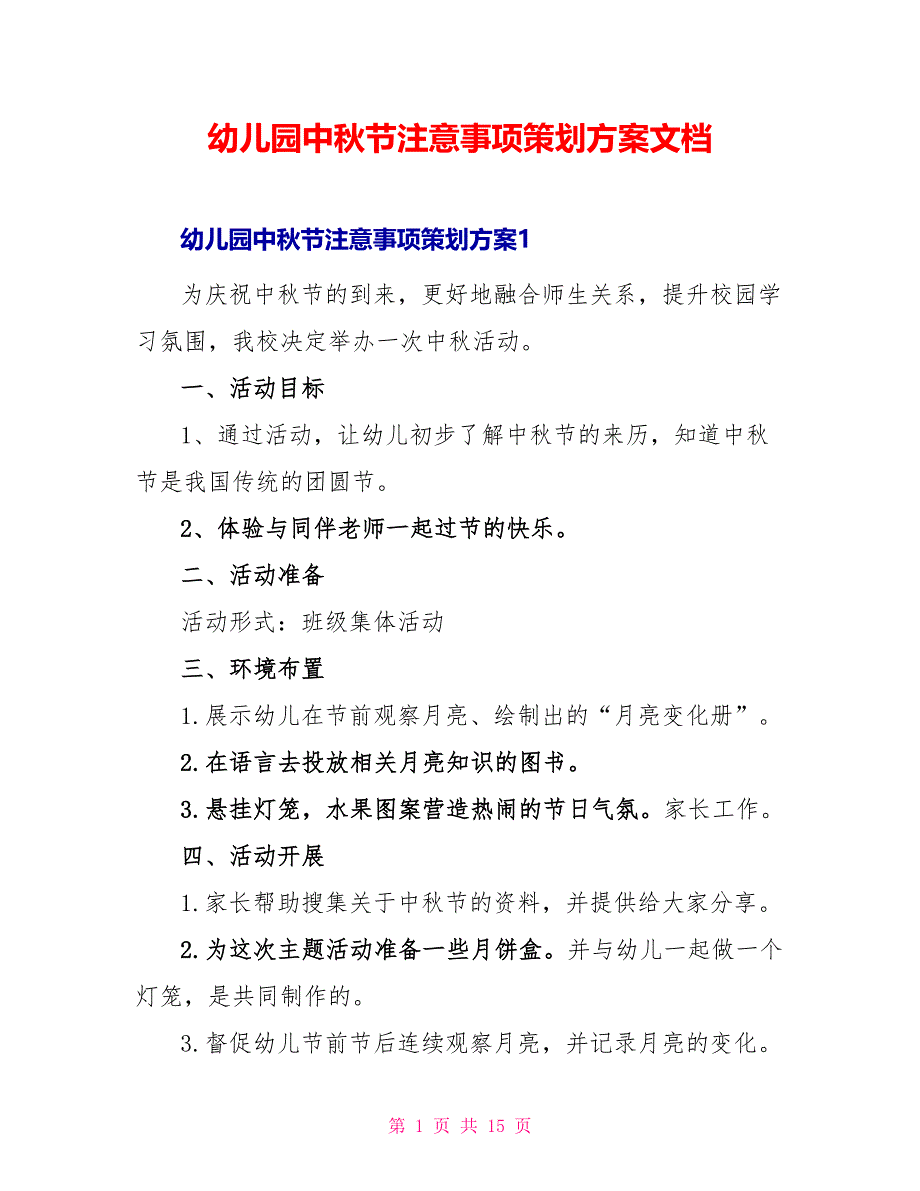 幼儿园中秋节注意事项策划方案文档

幼儿园中秋节注意事项策划方案1

为庆祝中秋节的到来，更好地融合师生关系，提升校园学习氛围，我校决定举办一次中秋活动。

一、活动目标

1、通过活动，让幼儿初步了解中秋节的来历，知道中秋节是我国传统的团圆节。

2、体验与同伴老师一起过节的快乐。

二、活动准备

活动形式：班级集体活动

三、环境布置

1.展示幼儿在节前观察月亮、绘制出的“月亮变化册”。

2.在语言去投放相关月亮知识的图书。

3.悬挂灯笼，水果图案营造热闹的节日气氛。家长工作。

四、活动开展

1.家长帮助搜集关于中秋节的资料，并提供给大家分享。

2.为这次主题活动准备一些月饼盒。并与幼儿一起做一个灯笼，是共同制作的。

3.督促幼儿节前节后连续观察月亮，并记录月亮的变化。

第 1 页 共 15 页